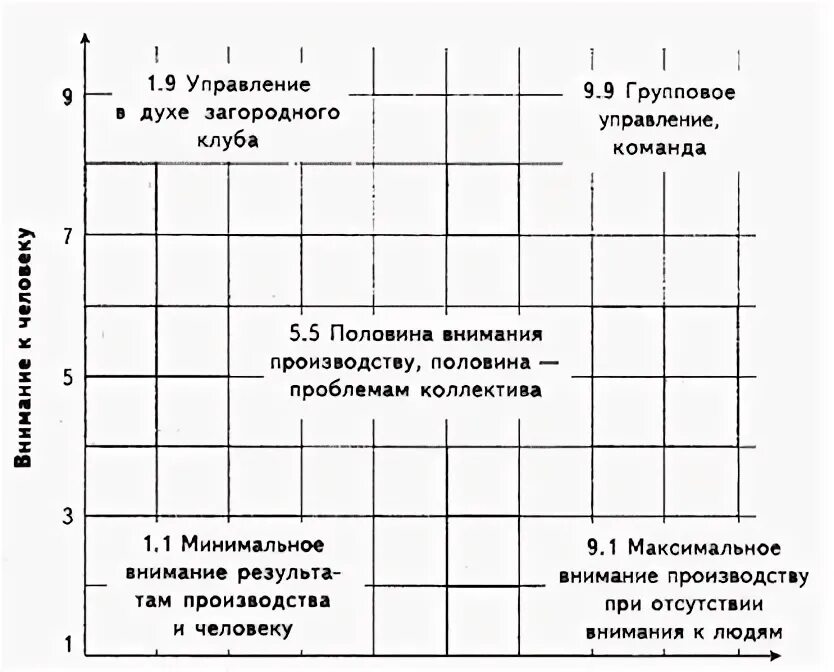 Внимание к человеку

9
7
5
3
1

1.9 Управление в духе загородного клуба

9.9 Групповое управление, команда

5.5 Половина внимания производству, половина — проблемам коллектива

1.1 Минимальное внимание результатам производства и человеку

9.1 Максимальное внимание производству при отсутствии внимания к людям